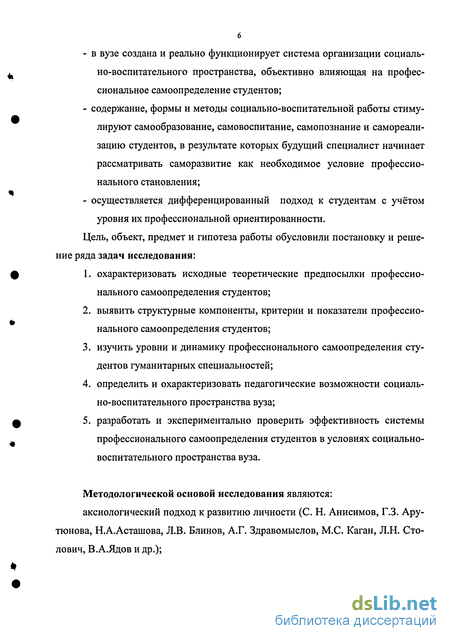 6

- в вузе создана и реально функционирует система организации социально-воспитательного пространства, объективно влияющая на профессиональное самоопределение студентов;

- содержание, формы и методы социально-воспитательной работы стимулируют самообразование, самовоспитание, самопознание и самореализацию студентов, в результате которых будущий специалист начинает рассматривать саморазвитие как необходимое условие профессионального становления;

- осуществляется дифференцированный подход к студентам с учётом уровня их профессиональной ориентированности.

Цель, объект, предмет и гипотеза работы обусловили постановку и решение ряда задач исследования:

1. охарактеризовать исходные теоретические предпосылки профессионального самоопределения студентов;

2. выявить структурные компоненты, критерии и показатели профессионального самоопределения студентов;

3. изучить уровни и динамику профессионального самоопределения студентов гуманитарных специальностей;

4. определить и охарактеризовать педагогические возможности социально-воспитательного пространства вуза;

5. разработать и экспериментально проверить эффективность системы профессионального самоопределения студентов в условиях социально-воспитательного пространства вуза.

Методологической основой исследования являются:

аксиологический подход к развитию личности (С. Н. Анисимов, Г.З. Арутюнова, Н.А.Асташова, Л.В. Блинов, А.Г. Здравомыслов, М.С. Каган, Л.Н. Столович, В.А.Ядов и др.);

dsLib.net
библиотека диссертаций